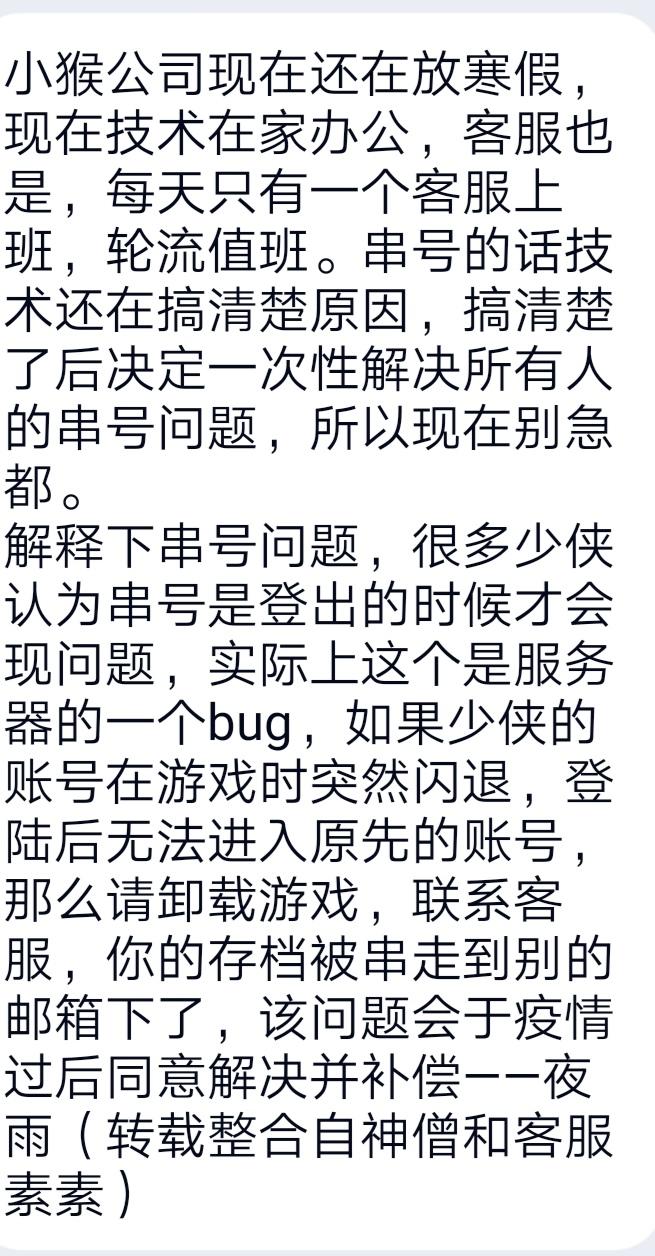 小猴公司现在还在放寒假，现在技术在家办公，客服也是，每天只有一个客服上班，轮流值班。串号的话技术还在搞清楚原因，搞清楚了后决定一次性解决所有人的串号问题，所以现在别急都。
解释下串号问题，很多少侠认为串号是登出的时候才会现问题，实际上这个是服务器的一个bug，如果少侠的账号在游戏时突然闪退，登陆后无法进入原先的账号，那么请卸载游戏，联系客服，你的存档被串走到别的邮箱下了，该问题会于疫情过后同意解决并补偿——夜雨（转载整合自神僧和客服素素）